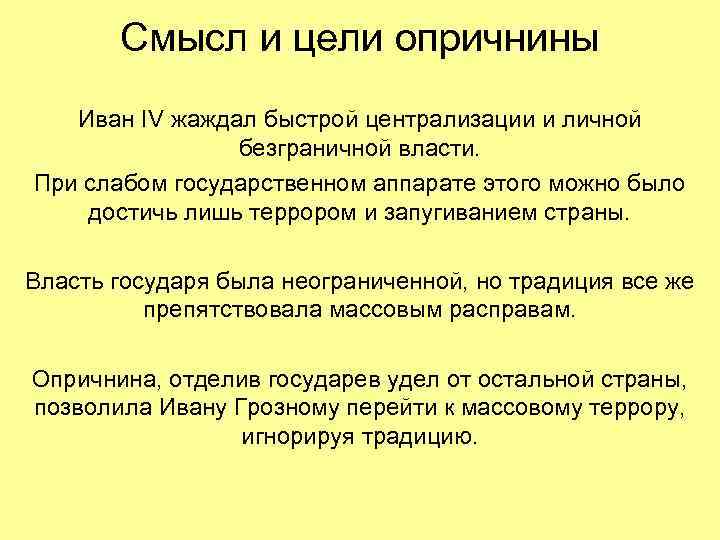 Смысл и цели опричнины

Иван IV жаждал быстрой централизации и личной безграничной власти.

При слабом государственном аппарате этого можно было достичь лишь террором и запугиванием страны.

Власть государя была неограниченной, но традиция все же препятствовала массовым расправам.

Опричнина, отделив государев удел от остальной страны, позволила Ивану Грозному перейти к массовому террору, игнорируя традицию.